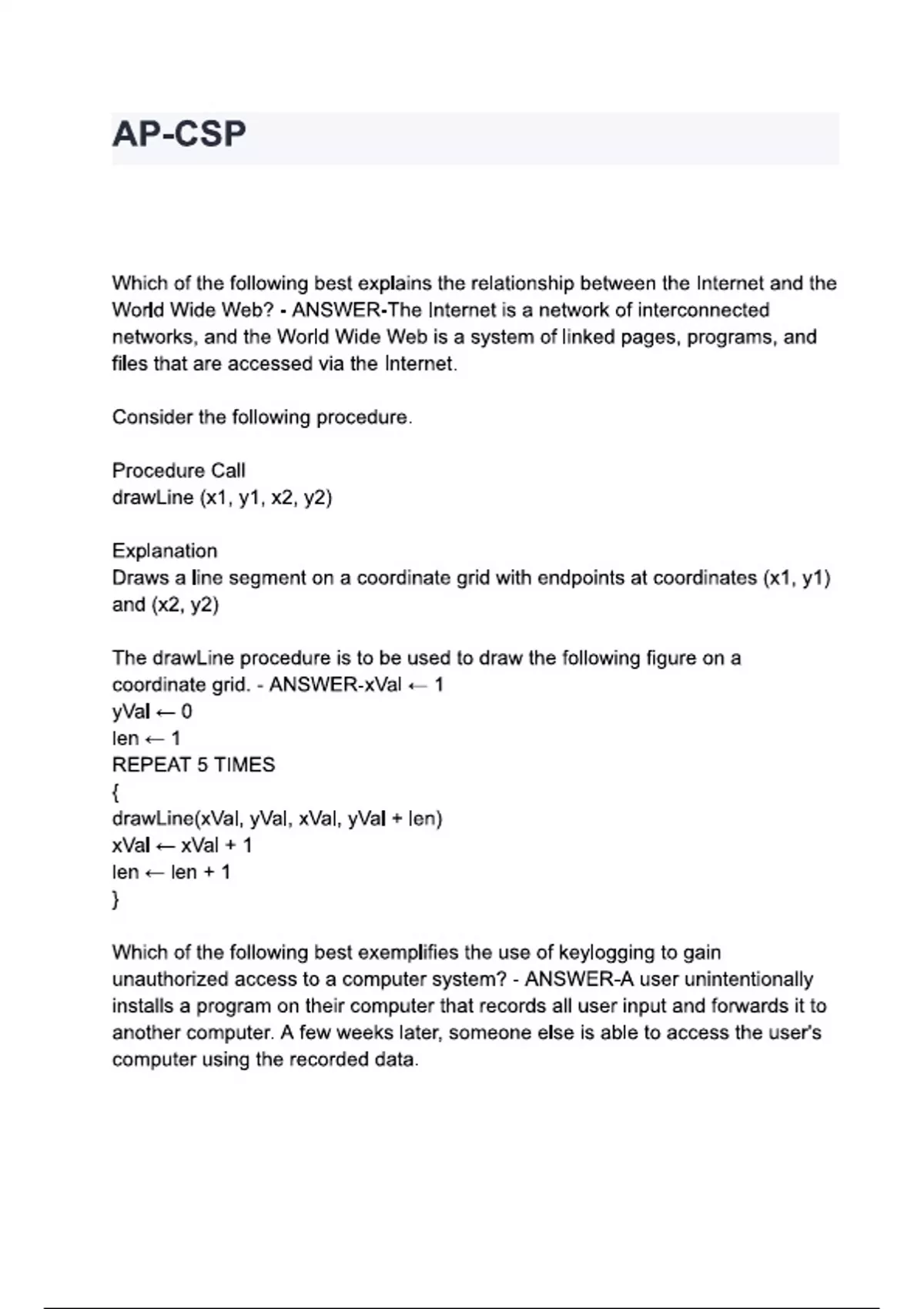 AP-CSP

Which of the following best explains the relationship between the Internet and the World Wide Web? - ANSWER-The Internet is a network of interconnected networks, and the World Wide Web is a system of linked pages, programs, and files that are accessed via the Internet.

Consider the following procedure.

Procedure Call
drawLine (x1, y1, x2, y2)

Explanation
Draws a line segment on a coordinate grid with endpoints at coordinates (x1, y1) and (x2, y2)

The drawLine procedure is to be used to draw the following figure on a coordinate grid. - ANSWER-xVal ← 1
yVal ← 0
len ← 1
REPEAT 5 TIMES
{
drawLine(xVal, yVal, xVal, yVal + len)
xVal ← xVal + 1
len ← len + 1
}

Which of the following best exemplifies the use of keylogging to gain unauthorized access to a computer system? - ANSWER-A user unintentionally installs a program on their computer that records all user input and forwards it to another computer. A few weeks later, someone else is able to access the user's computer using the recorded data.